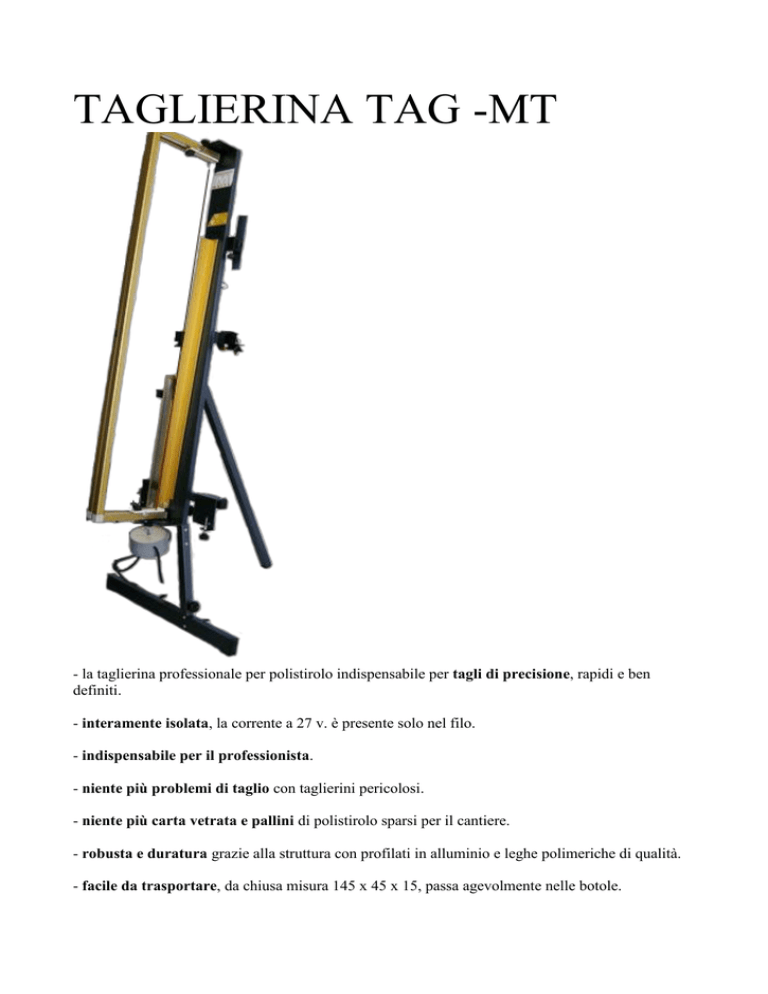 TAGLIERINA TAG -MT

- la taglierina professionale per polistirolo indispensabile per tagli di precisione, rapidi e ben definiti.

- interamente isolata, la corrente a 27 v. è presente solo nel filo.

- indispensabile per il professionista.

- niente più problemi di taglio con taglierini pericolosi.

- niente più carta vetrata e pallini di polistirolo sparsi per il cantiere.

- robusta e duratura grazie alla struttura con profilati in alluminio e leghe polimeriche di qualità.

- facile da trasportare, da chiusa misura 145 x 45 x 15, passa agevolmente nelle botole.